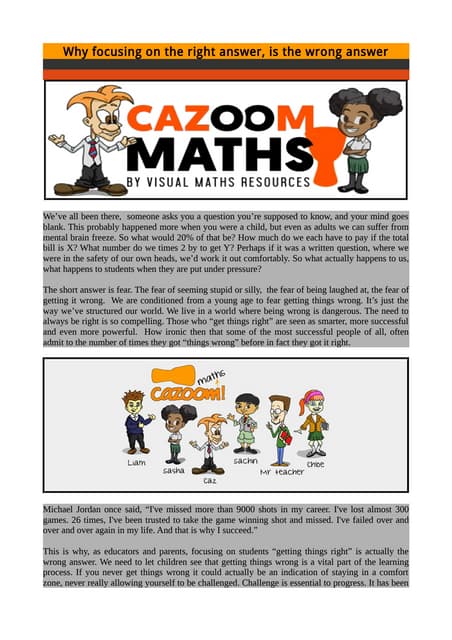 Why focusing on the right answer, is the wrong answer

CAZOOM MATHS
BY VISUAL MATHS RESOURCES

We've all been there, someone asks you a question you're supposed to know, and your mind goes blank. This probably happened more when you were a child, but even as adults we can suffer from mental brain freeze. So what would 20% of that be? How much do we each have to pay if the total bill is X? What number do we times 2 by to get Y? Perhaps if it was a written question, where we were in the safety of our own heads, we'd work it out comfortably. So what actually happens to us, what happens to students when they are put under pressure?

The short answer is fear. The fear of seeming stupid or silly, the fear of being laughed at, the fear of getting it wrong. We are conditioned from a young age to fear getting things wrong. It's just the way we've structured our world. We live in a world where being wrong is dangerous. The need to always be right is so compelling. Those who "get things right" are seen as smarter, more successful and even more powerful. How ironic then that some of the most successful people of all, often admit to the number of times they got "things wrong" before in fact they got it right.

maths
cazoom!
Liam
sasha
caz
sachin
Mr teacher
chloe

Michael Jordan once said, "I've missed more than 9000 shots in my career. I've lost almost 300 games. 26 times, I've been trusted to take the game winning shot and missed. I've failed over and over and over again in my life. And that is why I succeed."

This is why, as educators and parents, focusing on students "getting things right" is actually the wrong answer. We need to let children see that getting things wrong is a vital part of the learning process. If you never get things wrong it could actually be an indication of staying in a comfort zone, never really allowing yourself to be challenged. Challenge is essential to progress. It has been